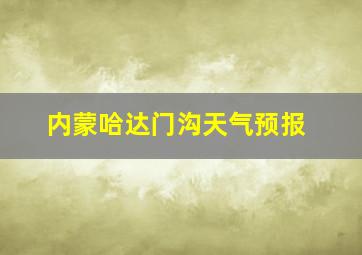 内蒙哈达门沟天气预报